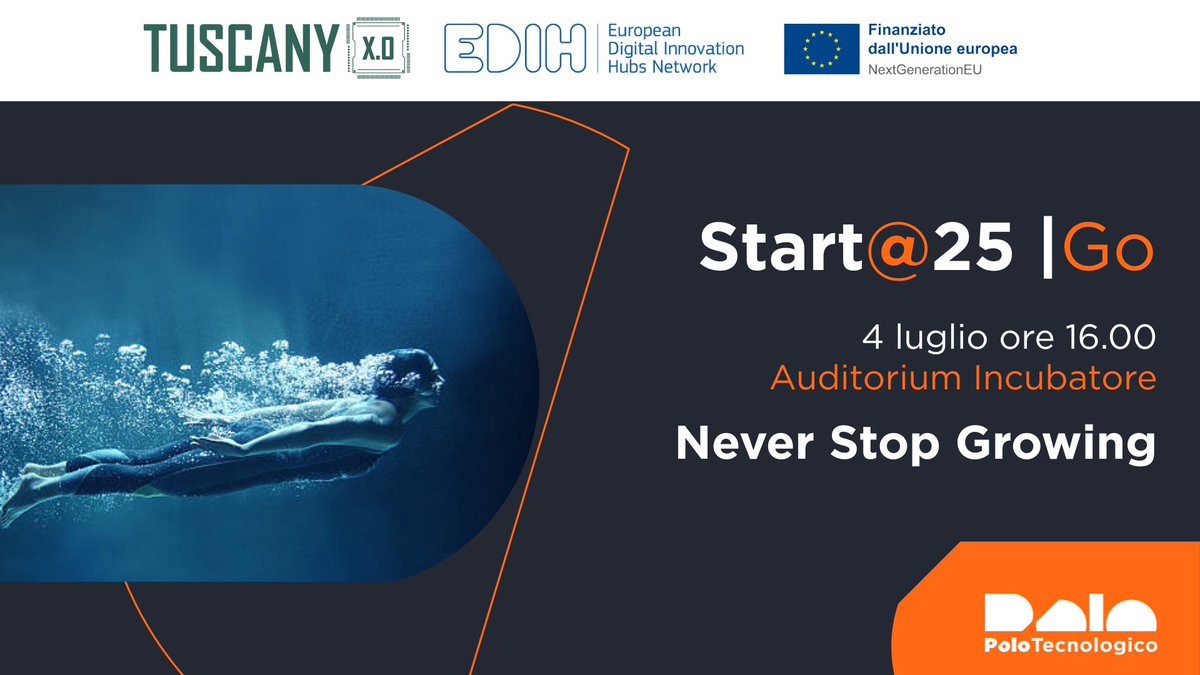 TUSCANY X.0

EDIH European Digital Innovation Hubs Network

Finanziato dall'Unione europea
NextGenerationEU

Start@25 |Go

4 luglio ore 16.00
Auditorium Incubatore

Never Stop Growing

Polo
PoloTecnologico